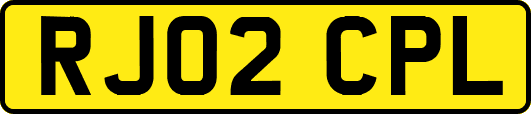 RJ02 CPL